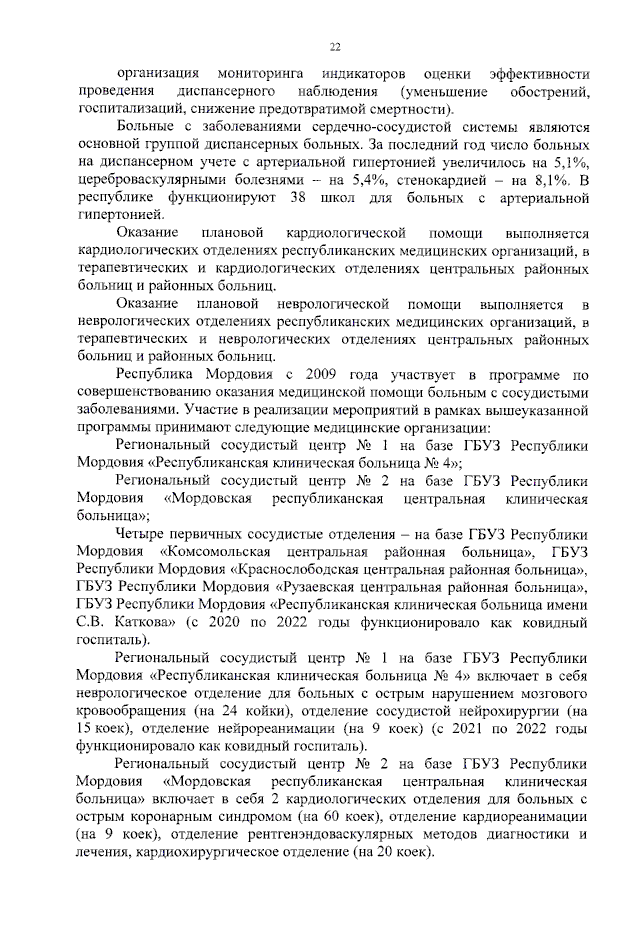 22

организация мониторинга индикаторов оценки эффективности проведения диспансерного наблюдения (уменьшение обострений, госпитализаций, снижение предотвратимой смертности).

Больные с заболеваниями сердечно-сосудистой системы являются основной группой диспансерных больных. За последний год число больных на диспансерном учете с артериальной гипертонией увеличилось на 5,1%, цереброваскулярными болезнями – на 5,4%, стенокардией – на 8,1%. В республике функционируют 38 школ для больных с артериальной гипертонией.

Оказание плановой кардиологической помощи выполняется кардиологических отделениях республиканских медицинских организаций, в терапевтических и кардиологических отделениях центральных районных больниц и районных больниц.

Оказание плановой неврологической помощи выполняется в неврологических отделениях республиканских медицинских организаций, в терапевтических и неврологических отделениях центральных районных больниц и районных больниц.

Республика Мордовия с 2009 года участвует в программе по совершенствованию оказания медицинской помощи больным с сосудистыми заболеваниями. Участие в реализации мероприятий в рамках вышеуказанной программы принимают следующие медицинские организации:

Региональный сосудистый центр № 1 на базе ГБУЗ Республики Мордовия «Республиканская клиническая больница № 4»;

Региональный сосудистый центр № 2 на базе ГБУЗ Республики Мордовия «Мордовская республиканская центральная клиническая больница»;

Четыре первичных сосудистые отделения – на базе ГБУЗ Республики Мордовия «Комсомольская центральная районная больница», ГБУЗ Республики Мордовия «Краснослободская центральная районная больница», ГБУЗ Республики Мордовия «Рузаевская центральная районная больница», ГБУЗ Республики Мордовия «Республиканская клиническая больница имени С.В. Каткова» (с 2020 по 2022 годы функционировало как ковидный госпиталь).

Региональный сосудистый центр № 1 на базе ГБУЗ Республики Мордовия «Республиканская клиническая больница № 4» включает в себя неврологическое отделение для больных с острым нарушением мозгового кровообращения (на 24 койки), отделение сосудистой нейрохирургии (на 15 коек), отделение нейрореанимации (на 9 коек) (с 2021 по 2022 годы функционировало как ковидный госпиталь).

Региональный сосудистый центр № 2 на базе ГБУЗ Республики Мордовия «Мордовская республиканская центральная клиническая больница» включает в себя 2 кардиологических отделения для больных с острым коронарным синдромом (на 60 коек), отделение кардиореанимации (на 9 коек), отделение рентгенэндоваскулярных методов диагностики и лечения, кардиохирургическое отделение (на 20 коек).